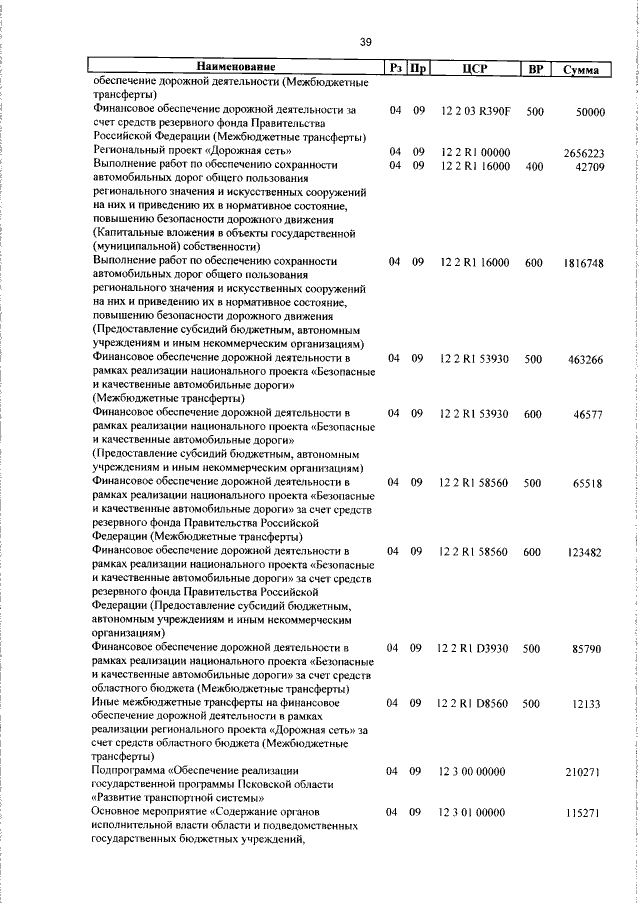 39

| Наименование | Рз | Пр | ЦСР | ВР | Сумма |
|---|---|---|---|---|---|
| обеспечение дорожной деятельности (Межбюджетные трансферты) | | | | | |
| Финансовое обеспечение дорожной деятельности за счет средств резервного фонда Правительства Российской Федерации (Межбюджетные трансферты) | 04 | 09 | 12 2 03 R390F | 500 | 50000 |
| Региональный проект «Дорожная сеть» | 04 | 09 | 12 2 R1 00000 | | 2656223 |
| Выполнение работ по обеспечению сохранности автомобильных дорог общего пользования регионального значения и искусственных сооружений на них и приведению их в нормативное состояние, повышению безопасности дорожного движения (Капитальные вложения в объекты государственной (муниципальной) собственности) | 04 | 09 | 12 2 R1 16000 | 400 | 42709 |
| Выполнение работ по обеспечению сохранности автомобильных дорог общего пользования регионального значения и искусственных сооружений на них и приведению их в нормативное состояние, повышению безопасности дорожного движения (Предоставление субсидий бюджетным, автономным учреждениям и иным некоммерческим организациям) | 04 | 09 | 12 2 R1 16000 | 600 | 1816748 |
| Финансовое обеспечение дорожной деятельности в рамках реализации национального проекта «Безопасные и качественные автомобильные дороги» (Межбюджетные трансферты) | 04 | 09 | 12 2 R1 53930 | 500 | 463266 |
| Финансовое обеспечение дорожной деятельности в рамках реализации национального проекта «Безопасные и качественные автомобильные дороги» (Предоставление субсидий бюджетным, автономным учреждениям и иным некоммерческим организациям) | 04 | 09 | 12 2 R1 53930 | 600 | 46577 |
| Финансовое обеспечение дорожной деятельности в рамках реализации национального проекта «Безопасные и качественные автомобильные дороги» за счет средств резервного фонда Правительства Российской Федерации (Межбюджетные трансферты) | 04 | 09 | 12 2 R1 58560 | 500 | 65518 |
| Финансовое обеспечение дорожной деятельности в рамках реализации национального проекта «Безопасные и качественные автомобильные дороги» за счет средств резервного фонда Правительства Российской Федерации (Предоставление субсидий бюджетным, автономным учреждениям и иным некоммерческим организациям) | 04 | 09 | 12 2 R1 58560 | 600 | 123482 |
| Финансовое обеспечение дорожной деятельности в рамках реализации национального проекта «Безопасные и качественные автомобильные дороги» за счет средств областного бюджета (Межбюджетные трансферты) | 04 | 09 | 12 2 R1 D3930 | 500 | 85790 |
| Иные межбюджетные трансферты на финансовое обеспечение дорожной деятельности в рамках реализации регионального проекта «Дорожная сеть» за счет средств областного бюджета (Межбюджетные трансферты) | 04 | 09 | 12 2 R1 D8560 | 500 | 12133 |
| Подпрограмма «Обеспечение реализации государственной программы Псковской области «Развитие транспортной системы» | 04 | 09 | 12 3 00 00000 | | 210271 |
| Основное мероприятие «Содержание органов исполнительной власти области и подведомственных государственных бюджетных учреждений, | 04 | 09 | 12 3 01 00000 | | 115271 |